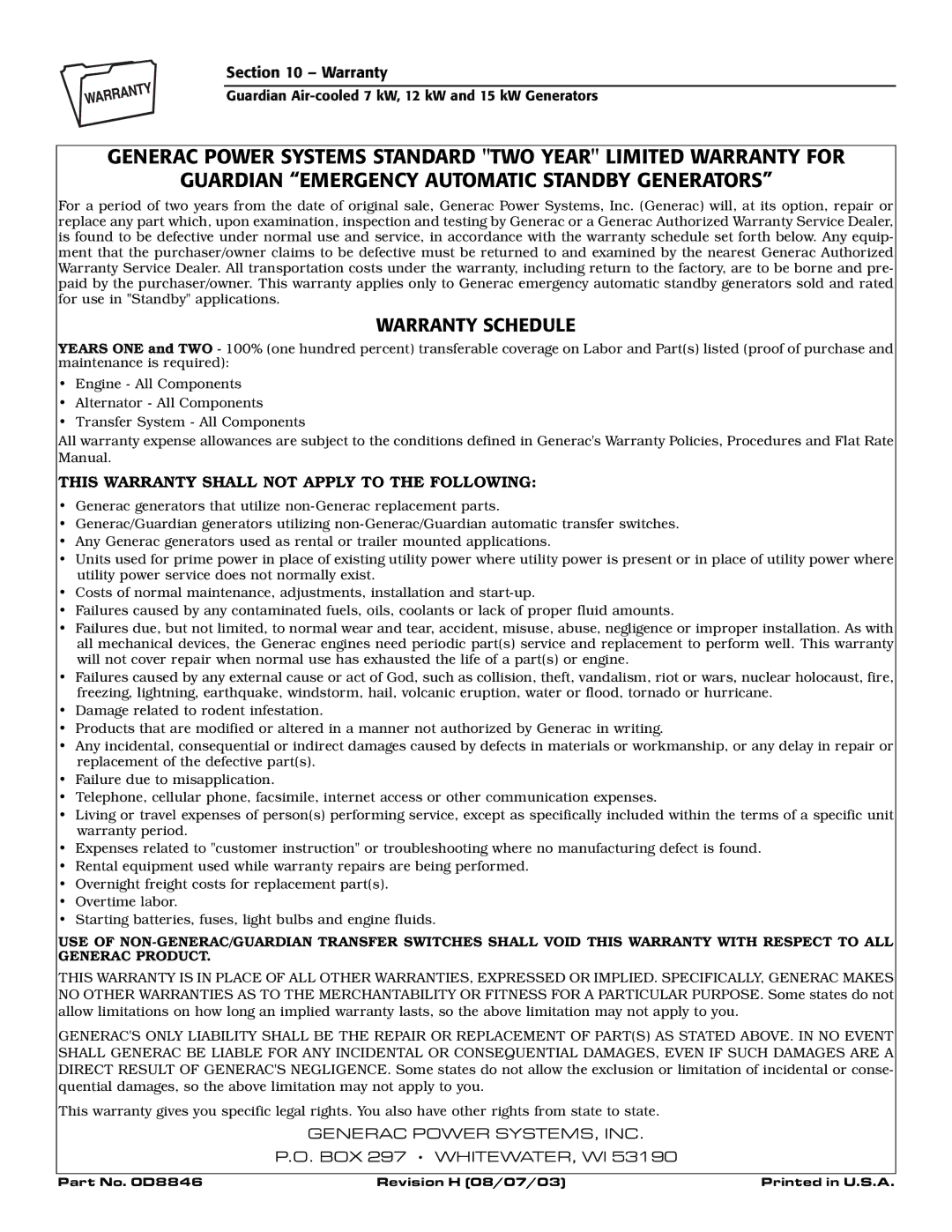 WARRANTY

Section 10 – Warranty

Guardian Air-cooled 7 kW, 12 kW and 15 kW Generators

GENERAC POWER SYSTEMS STANDARD "TWO YEAR" LIMITED WARRANTY FOR GUARDIAN “EMERGENCY AUTOMATIC STANDBY GENERATORS”

For a period of two years from the date of original sale, Generac Power Systems, Inc. (Generac) will, at its option, repair or replace any part which, upon examination, inspection and testing by Generac or a Generac Authorized Warranty Service Dealer, is found to be defective under normal use and service, in accordance with the warranty schedule set forth below. Any equipment that the purchaser/owner claims to be defective must be returned to and examined by the nearest Generac Authorized Warranty Service Dealer. All transportation costs under the warranty, including return to the factory, are to be borne and prepaid by the purchaser/owner. This warranty applies only to Generac emergency automatic standby generators sold and rated for use in "Standby" applications.

WARRANTY SCHEDULE

YEARS ONE and TWO - 100% (one hundred percent) transferable coverage on Labor and Part(s) listed (proof of purchase and maintenance is required):

• Engine - All Components
• Alternator - All Components
• Transfer System - All Components

All warranty expense allowances are subject to the conditions defined in Generac's Warranty Policies, Procedures and Flat Rate Manual.

THIS WARRANTY SHALL NOT APPLY TO THE FOLLOWING:

• Generac generators that utilize non-Generac replacement parts.
• Generac/Guardian generators utilizing non-Generac/Guardian automatic transfer switches.
• Any Generac generators used as rental or trailer mounted applications.
• Units used for prime power in place of existing utility power where utility power is present or in place of utility power where utility power service does not normally exist.
• Costs of normal maintenance, adjustments, installation and start-up.
• Failures caused by any contaminated fuels, oils, coolants or lack of proper fluid amounts.
• Failures due, but not limited, to normal wear and tear, accident, misuse, abuse, negligence or improper installation. As with all mechanical devices, the Generac engines need periodic part(s) service and replacement to perform well. This warranty will not cover repair when normal use has exhausted the life of a part(s) or engine.
• Failures caused by any external cause or act of God, such as collision, theft, vandalism, riot or wars, nuclear holocaust, fire, freezing, lightning, earthquake, windstorm, hail, volcanic eruption, water or flood, tornado or hurricane.
• Damage related to rodent infestation.
• Products that are modified or altered in a manner not authorized by Generac in writing.
• Any incidental, consequential or indirect damages caused by defects in materials or workmanship, or any delay in repair or replacement of the defective part(s).
• Failure due to misapplication.
• Telephone, cellular phone, facsimile, internet access or other communication expenses.
• Living or travel expenses of person(s) performing service, except as specifically included within the terms of a specific unit warranty period.
• Expenses related to "customer instruction" or troubleshooting where no manufacturing defect is found.
• Rental equipment used while warranty repairs are being performed.
• Overnight freight costs for replacement part(s).
• Overtime labor.
• Starting batteries, fuses, light bulbs and engine fluids.

USE OF NON-GENERAC/GUARDIAN TRANSFER SWITCHES SHALL VOID THIS WARRANTY WITH RESPECT TO ALL GENERAC PRODUCT.

THIS WARRANTY IS IN PLACE OF ALL OTHER WARRANTIES, EXPRESSED OR IMPLIED. SPECIFICALLY, GENERAC MAKES NO OTHER WARRANTIES AS TO THE MERCHANTABILITY OR FITNESS FOR A PARTICULAR PURPOSE. Some states do not allow limitations on how long an implied warranty lasts, so the above limitation may not apply to you.

GENERAC'S ONLY LIABILITY SHALL BE THE REPAIR OR REPLACEMENT OF PART(S) AS STATED ABOVE. IN NO EVENT SHALL GENERAC BE LIABLE FOR ANY INCIDENTAL OR CONSEQUENTIAL DAMAGES, EVEN IF SUCH DAMAGES ARE A DIRECT RESULT OF GENERAC'S NEGLIGENCE. Some states do not allow the exclusion or limitation of incidental or consequential damages, so the above limitation may not apply to you.

This warranty gives you specific legal rights. You also have other rights from state to state.

GENERAC POWER SYSTEMS, INC.

P.O. BOX 297 • WHITEWATER, WI 53190

Part No. 0D8846 Revision H (08/07/03) Printed in U.S.A.